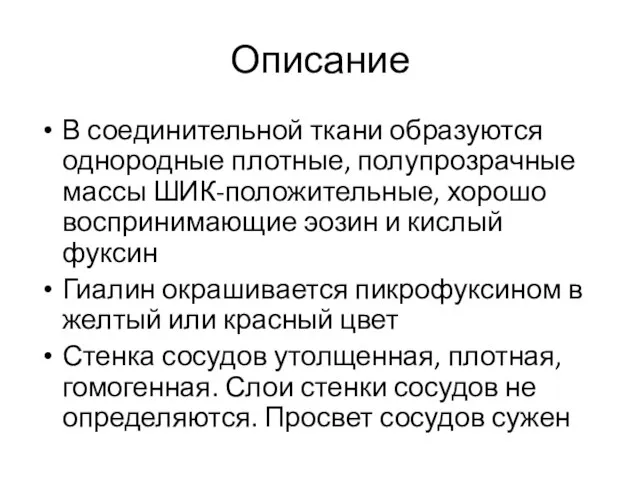 Описание

• В соединительной ткани образуются однородные плотные, полупрозрачные массы ШИК-положительные, хорошо воспринимающие эозин и кислый фуксин

• Гиалин окрашивается пикрофуксином в желтый или красный цвет

• Стенка сосудов утолщенная, плотная, гомогенная. Слои стенки сосудов не определяются. Просвет сосудов сужен